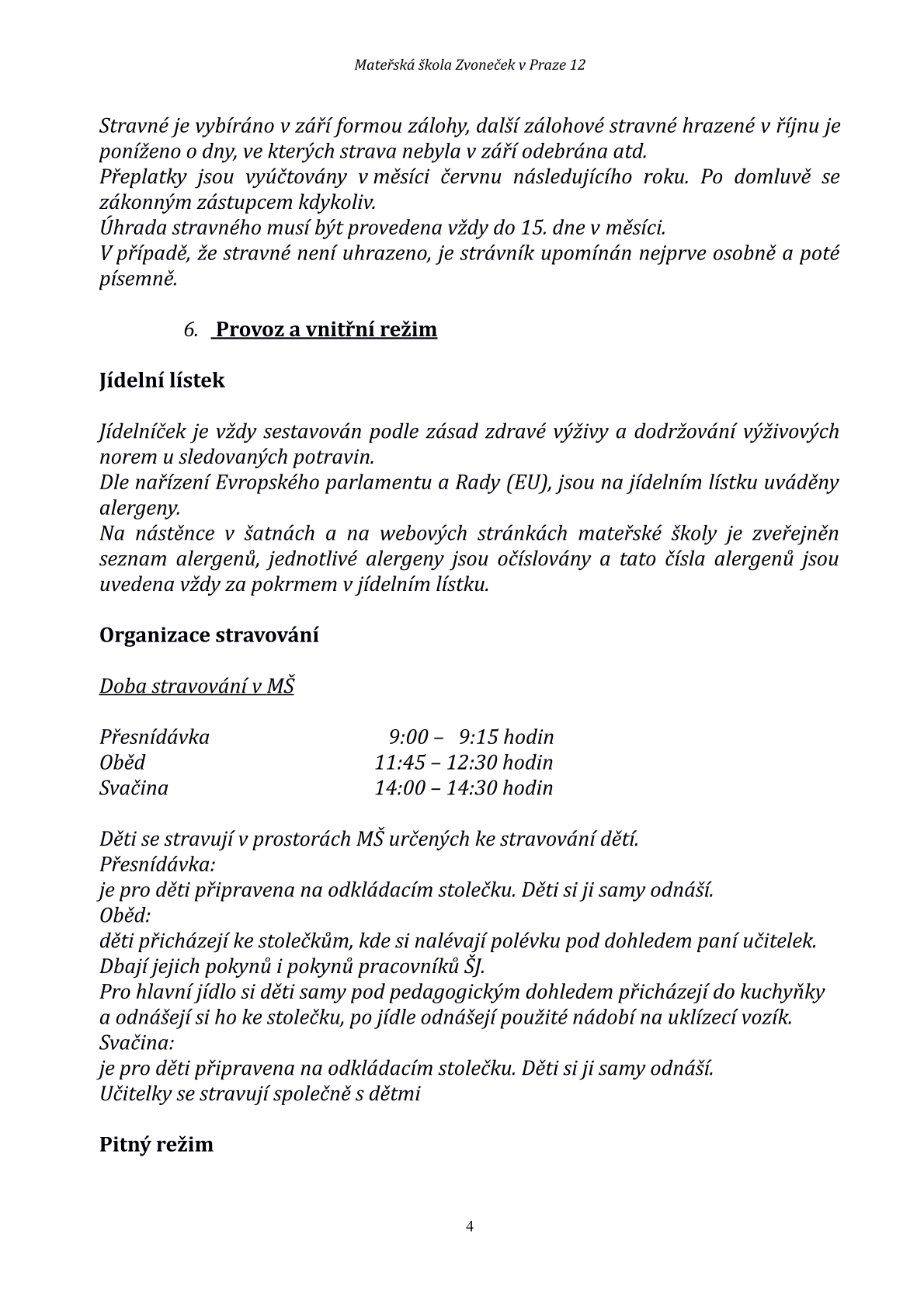 Mateřská škola Zvoneček v Praze 12

Stravné je vybíráno v září formou zálohy, další zálohové stravné hrazené v říjnu je poníženo o dny, ve kterých strava nebyla v září odebrána atd.
Přeplatky jsou vyúčtovány v měsíci červnu následujícího roku. Po domluvě se zákonným zástupcem kdykoliv.
Úhrada stravného musí být provedena vždy do 15. dne v měsíci.
V případě, že stravné není uhrazeno, je strávník upomínán nejprve osobně a poté písemně.

6. Provoz a vnitřní režim

Jídelní lístek

Jídelníček je vždy sestavován podle zásad zdravé výživy a dodržování výživových norem u sledovaných potravin.
Dle nařízení Evropského parlamentu a Rady (EU), jsou na jídelním lístku uváděny alergeny.
Na nástěnce v šatnách a na webových stránkách mateřské školy je zveřejněn seznam alergenů, jednotlivé alergeny jsou očíslovány a tato čísla alergenů jsou uvedena vždy za pokrmem v jídelním lístku.

Organizace stravování

Doba stravování v MŠ

Přesnídávka 9:00 – 9:15 hodin
Oběd 11:45 – 12:30 hodin
Svačina 14:00 – 14:30 hodin

Děti se stravují v prostorách MŠ určených ke stravování dětí.
Přesnídávka:
je pro děti připravena na odkládacím stolečku. Děti si ji samy odnáší.
Oběd:
děti přicházejí ke stolečkům, kde si nalévají polévku pod dohledem paní učitelek. Dbají jejich pokynů i pokynů pracovníků ŠJ.
Pro hlavní jídlo si děti samy pod pedagogickým dohledem přicházejí do kuchyňky a odnášejí si ho ke stolečku, po jídle odnášejí použité nádobí na uklízecí vozík.
Svačina:
je pro děti připravena na odkládacím stolečku. Děti si ji samy odnáší.
Učitelky se stravují společně s dětmi

Pitný režim

4